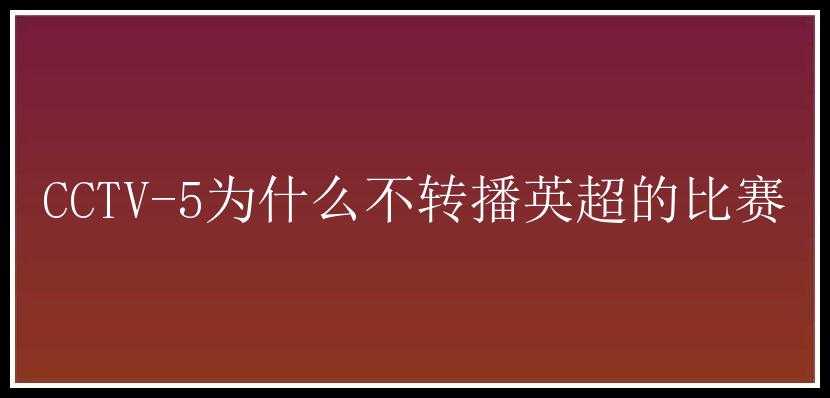 CCTV-5为什么不转播英超的比赛